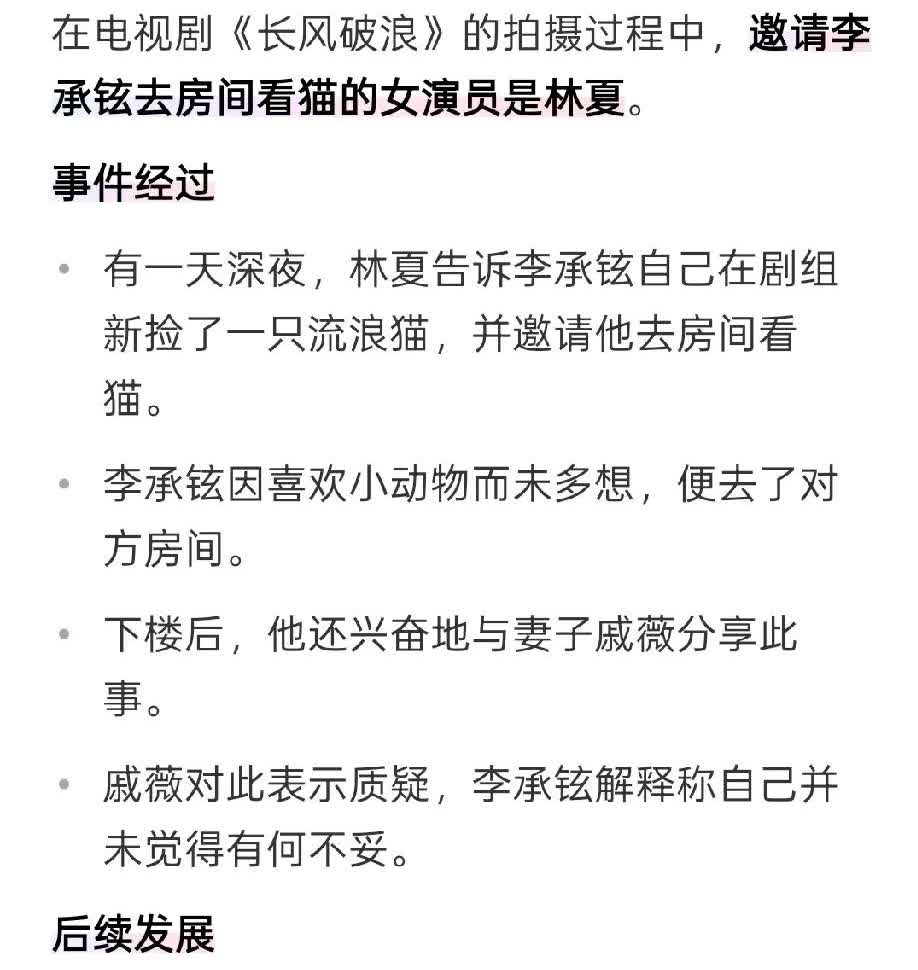 在电视剧《长风破浪》的拍摄过程中，邀请李承铉去房间看猫的女演员是林夏。

事件经过

• 有一天深夜，林夏告诉李承铉自己在剧组新捡了一只流浪猫，并邀请他去房间看猫。

• 李承铉因喜欢小动物而未多想，便去了对方房间。

• 下楼后，他还兴奋地与妻子戚薇分享此事。

• 戚薇对此表示质疑，李承铉解释称自己并未觉得有何不妥。

后续发展